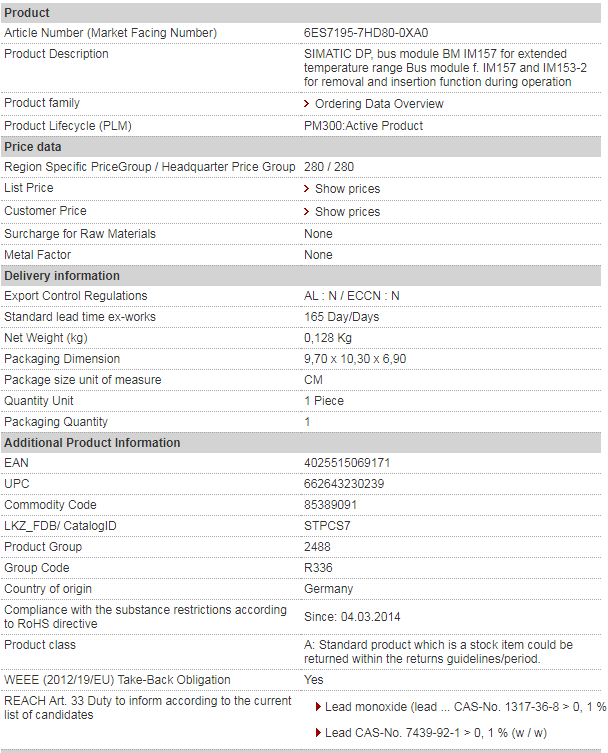 | Product | |
|---|---|
| Article Number (Market Facing Number) | 6ES7195-7HD80-0XA0 |
| Product Description | SIMATIC DP, bus module BM IM157 for extended temperature range Bus module f. IM157 and IM153-2 for removal and insertion function during operation |
| Product family | Ordering Data Overview |
| Product Lifecycle (PLM) | PM300:Active Product |
| **Price data** | |
| Region Specific PriceGroup / Headquarter Price Group | 280 / 280 |
| List Price | Show prices |
| Customer Price | Show prices |
| Surcharge for Raw Materials | None |
| Metal Factor | None |
| **Delivery information** | |
| Export Control Regulations | AL : N / ECCN : N |
| Standard lead time ex-works | 165 Day/Days |
| Net Weight (kg) | 0,128 Kg |
| Packaging Dimension | 9,70 x 10,30 x 6,90 |
| Package size unit of measure | CM |
| Quantity Unit | 1 Piece |
| Packaging Quantity | 1 |
| **Additional Product Information** | |
| EAN | 4025515069171 |
| UPC | 662643230239 |
| Commodity Code | 85389091 |
| LKZ_FDB/ CatalogID | STPCS7 |
| Product Group | 2488 |
| Group Code | R336 |
| Country of origin | Germany |
| Compliance with the substance restrictions according to RoHS directive | Since: 04.03.2014 |
| Product class | A: Standard product which is a stock item could be returned within the returns guidelines/period. |
| WEEE (2012/19/EU) Take-Back Obligation | Yes |
| REACH Art. 33 Duty to inform according to the current list of candidates | Lead monoxide (lead ... CAS-No. 1317-36-8 > 0, 1 % Lead CAS-No. 7439-92-1 > 0, 1 % (w / w) |